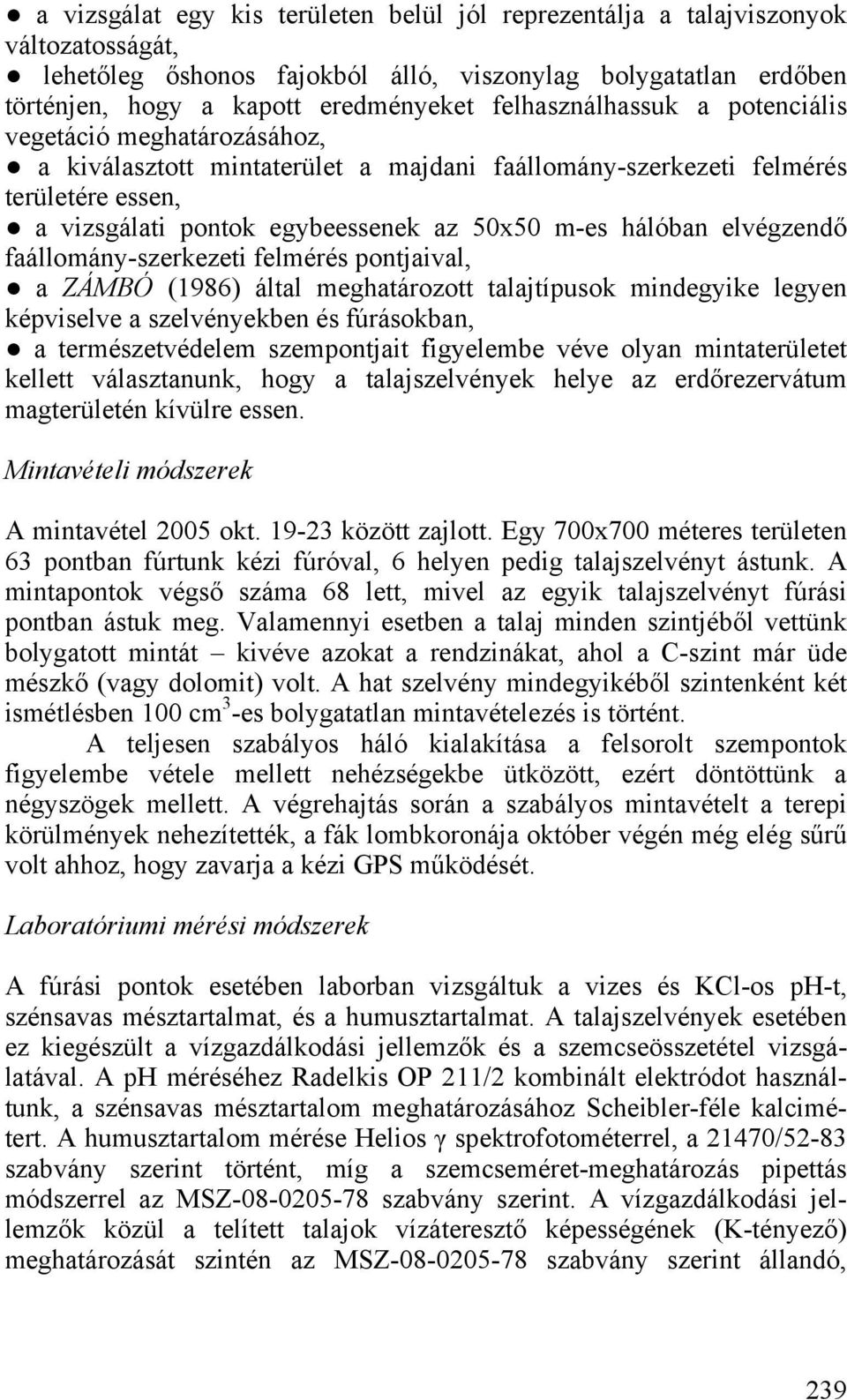 ● a vizsgálat egy kis területen belül jól reprezentálja a talajviszonyok változatosságát,
● lehetőleg őshonos fajokból álló, viszonylag bolygatatlan erdőben történjen, hogy a kapott eredményeket felhasználhassuk a potenciális vegetáció meghatározásához,
● a kiválasztott mintaterület a majdani faállomány-szerkezeti felmérés területére essen,
● a vizsgálati pontok egybeessenek az 50x50 m-es hálóban elvégzendő faállomány-szerkezeti felmérés pontjaival,
● a ZÁMBÓ (1986) által meghatározott talajtípusok mindegyike legyen képviselve a szelvényekben és fúrásokban,
● a természetvédelem szempontjait figyelembe véve olyan mintaterületet kellett választanunk, hogy a talajszelvények helye az erdőrezervátum magterületén kívülre essen.

Mintavételi módszerek

A mintavétel 2005 okt. 19-23 között zajlott. Egy 700x700 méteres területen 63 pontban fúrtunk kézi fúróval, 6 helyen pedig talajszelvényt ástunk. A mintapontok végső száma 68 lett, mivel az egyik talajszelvényt fúrási pontban ástuk meg. Valamennyi esetben a talaj minden szintjéből vettünk bolygatott mintát – kivéve azokat a rendzinákat, ahol a C-szint már üde mészkő (vagy dolomit) volt. A hat szelvény mindegyikéből szintenként két ismétlésben 100 $cm^3$-es bolygatatlan mintavételezés is történt.

A teljesen szabályos háló kialakítása a felsorolt szempontok figyelembe vétele mellett nehézségekbe ütközött, ezért döntöttünk a négyszögek mellett. A végrehajtás során a szabályos mintavételt a terepi körülmények nehezítették, a fák lombkoronája október végén még elég sűrű volt ahhoz, hogy zavarja a kézi GPS működését.

Laboratóriumi mérési módszerek

A fúrási pontok esetében laborban vizsgáltuk a vizes és KCl-os pH-t, szénsavas mésztartalmat, és a humusztartalmat. A talajszelvények esetében ez kiegészült a vízgazdálkodási jellemzők és a szemcseösszetétel vizsgálatával. A pH méréséhez Radelkis OP 211/2 kombinált elektródot használtunk, a szénsavas mésztartalom meghatározásához Scheibler-féle kalcimétert. A humusztartalom mérése Helios γ spektrofotométerrel, a 21470/52-83 szabvány szerint történt, míg a szemcseméret-meghatározás pipettás módszerrel az MSZ-08-0205-78 szabvány szerint. A vízgazdálkodási jellemzők közül a telített talajok vízáteresztő képességének (K-tényező) meghatározását szintén az MSZ-08-0205-78 szabvány szerint állandó,

239